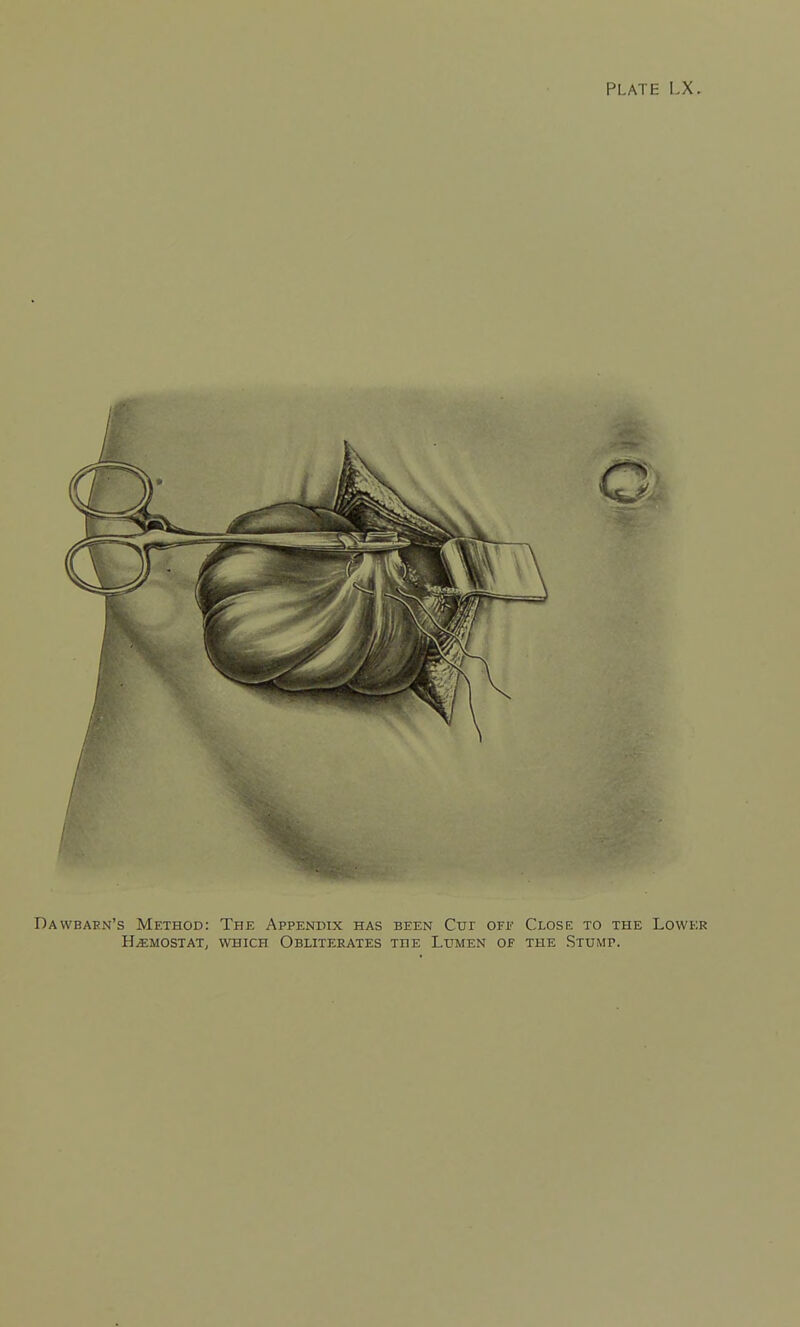 PLATE LX.

Dawbarn's Method: The Appendix has been Cut off Close to the Lower Hæmostat, which Obliterates the Lumen of the Stump.